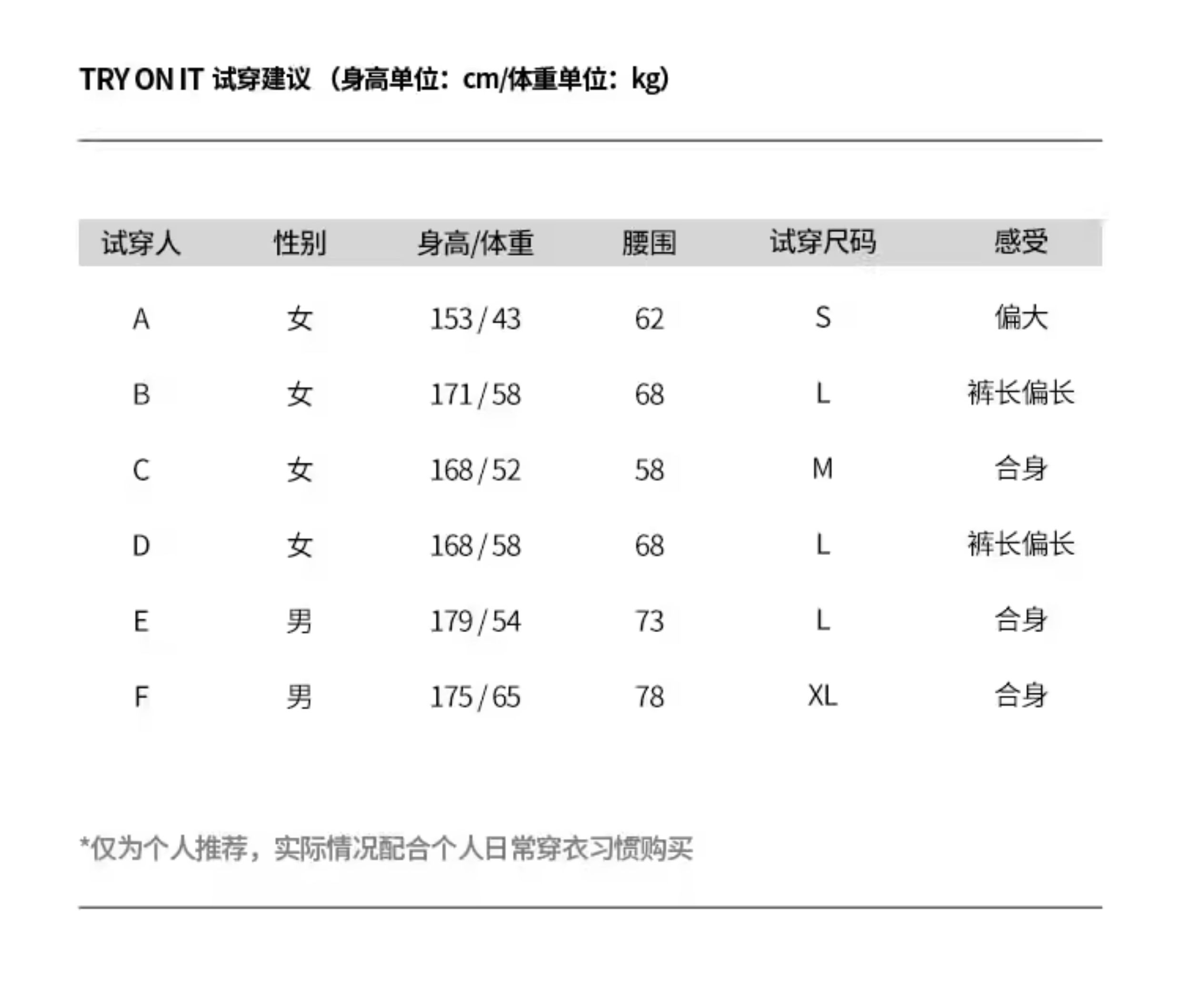 TRY ON IT 试穿建议 （身高单位：cm/体重单位：kg）

| 试穿人 | 性别 | 身高/体重 | 腰围 | 试穿尺码 | 感受 |
|---|---|---|---|---|---|
| A | 女 | 153 / 43 | 62 | S | 偏大 |
| B | 女 | 171 / 58 | 68 | L | 裤长偏长 |
| C | 女 | 168 / 52 | 58 | M | 合身 |
| D | 女 | 168 / 58 | 68 | L | 裤长偏长 |
| E | 男 | 179 / 54 | 73 | L | 合身 |
| F | 男 | 175 / 65 | 78 | XL | 合身 |

*仅为个人推荐，实际情况配合个人日常穿衣习惯购买